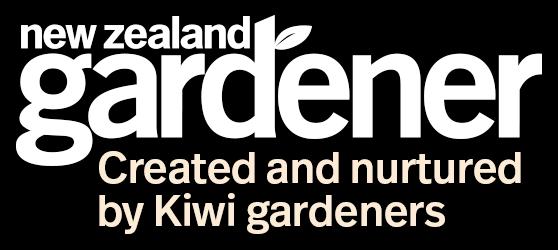 new zealand
gardener
Created and nurtured by Kiwi gardeners